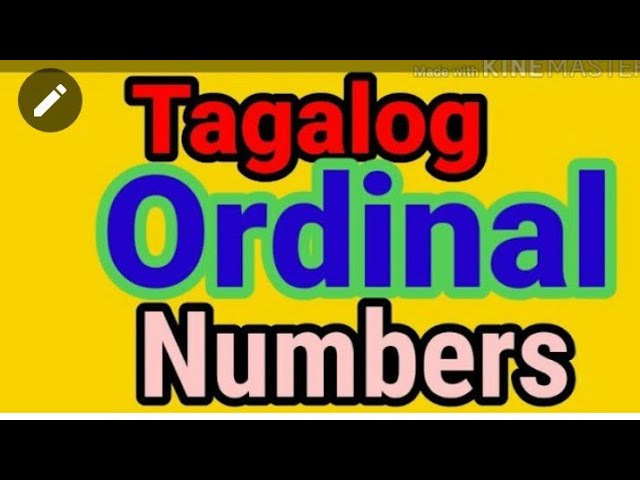 Made with KINEMASTER

Tagalog
Ordinal
Numbers